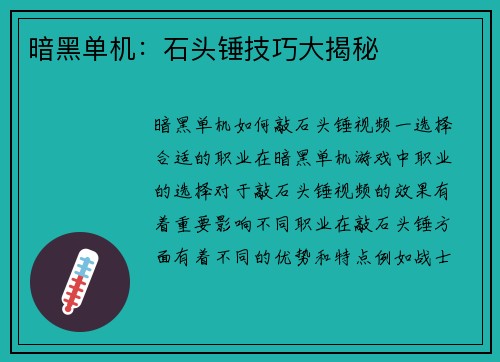 暗黑单机：石头锤技巧大揭秘

暗黑单机如何敲石头锤视频一选择合适的职业在暗黑单机游戏中职业的选择对于敲石头锤视频的效果有着重要影响不同职业在敲石头锤方面有着不同的优势和特点例如战士